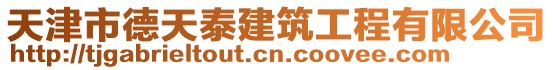 天津市德天泰建筑工程有限公司
http://tjgabrieltout.cn.coovee.com